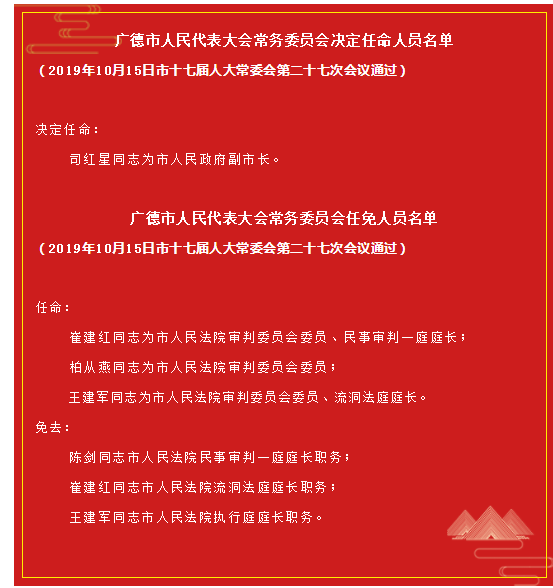 广德市人民代表大会常务委员会决定任命人员名单

（2019年10月15日市十七届人大常委会第二十七次会议通过）

决定任命：

司红星同志为市人民政府副市长。

广德市人民代表大会常务委员会任免人员名单

（2019年10月15日市十七届人大常委会第二十七次会议通过）

任命：

崔建红同志为市人民法院审判委员会委员、民事审判一庭庭长；

柏从燕同志为市人民法院审判委员会委员；

王建军同志为市人民法院审判委员会委员、流洞法庭庭长。

免去：

陈剑同志市人民法院民事审判一庭庭长职务；

崔建红同志市人民法院流洞法庭庭长职务；

王建军同志市人民法院执行庭庭长职务。